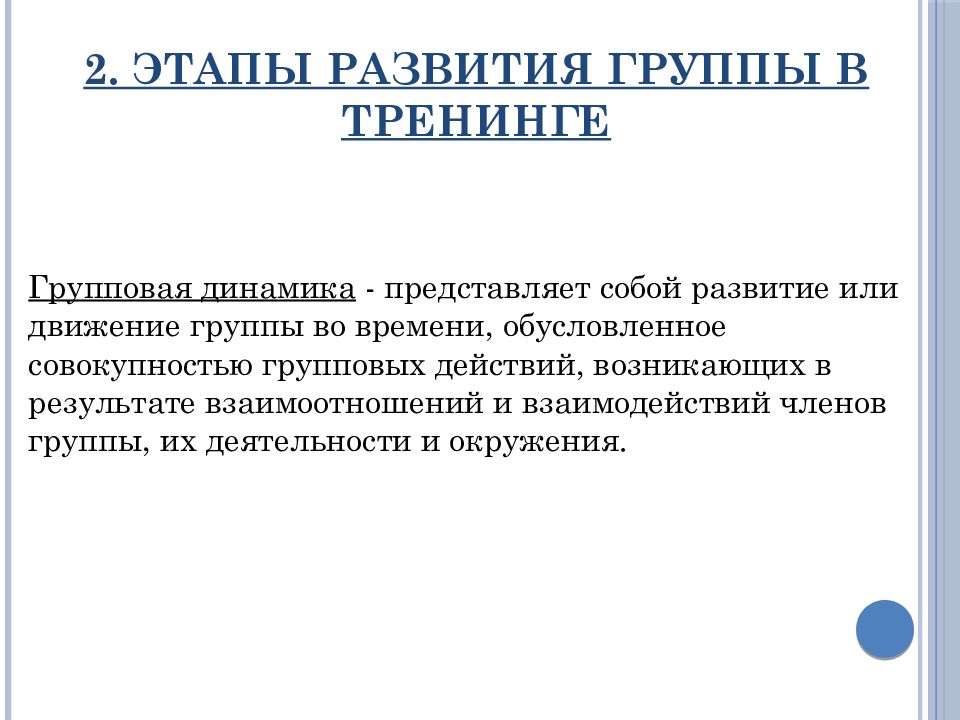 2. ЭТАПЫ РАЗВИТИЯ ГРУППЫ В ТРЕНИНГЕ

Групповая динамика - представляет собой развитие или движение группы во времени, обусловленное совокупностью групповых действий, возникающих в результате взаимоотношений и взаимодействий членов группы, их деятельности и окружения.